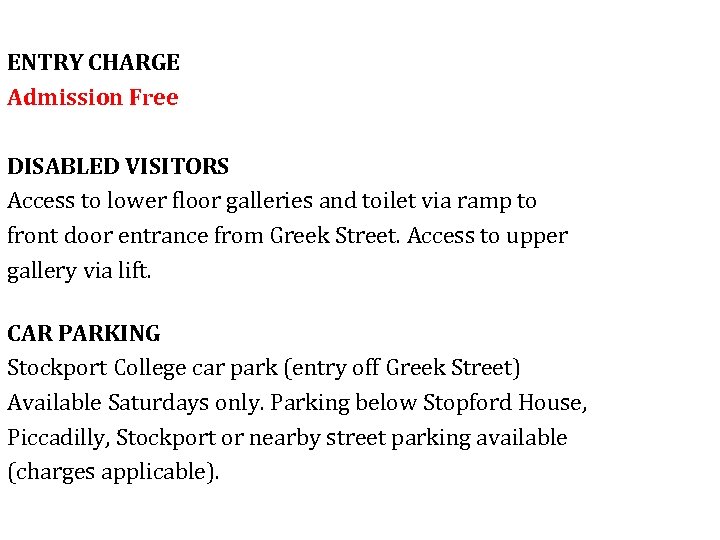 ENTRY CHARGE
Admission Free

DISABLED VISITORS
Access to lower floor galleries and toilet via ramp to front door entrance from Greek Street. Access to upper gallery via lift.

CAR PARKING
Stockport College car park (entry off Greek Street) Available Saturdays only. Parking below Stopford House, Piccadilly, Stockport or nearby street parking available (charges applicable).